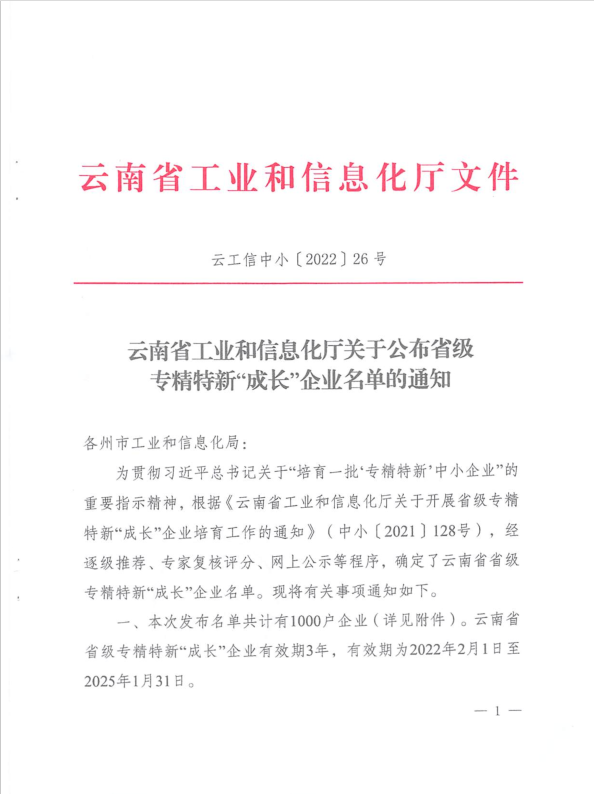 云南省工业和信息化厅文件

云工信中小〔2022〕26号

云南省工业和信息化厅关于公布省级专精特新“成长”企业名单的通知

各州市工业和信息化局：

为贯彻习近平总书记关于“培育一批‘专精特新’中小企业”的重要指示精神，根据《云南省工业和信息化厅关于开展省级专精特新“成长”企业培育工作的通知》（中小〔2021〕128号），经逐级推荐、专家复核评分、网上公示等程序，确定了云南省省级专精特新“成长”企业名单。现将有关事项通知如下。

一、本次发布名单共计有1000户企业（详见附件）。云南省省级专精特新“成长”企业有效期3年，有效期为2022年2月1日至2025年1月31日。

— 1 —